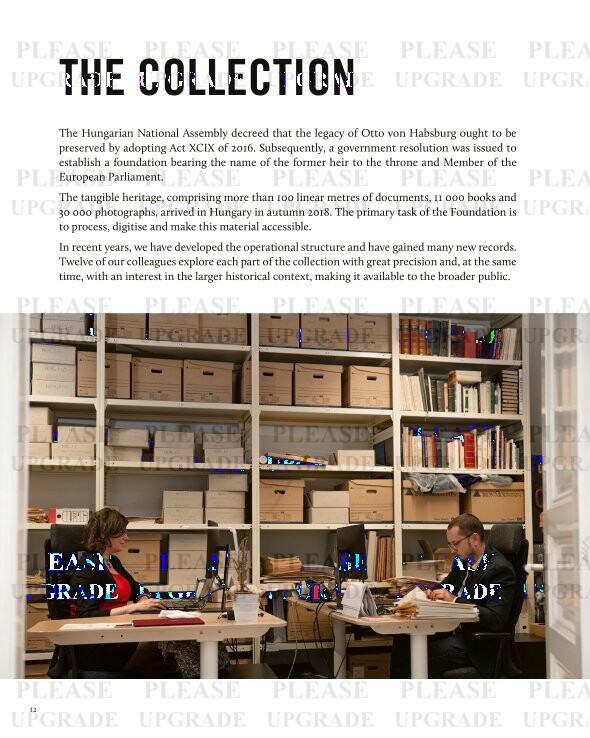 THE COLLECTION

The Hungarian National Assembly decreed that the legacy of Otto von Habsburg ought to be preserved by adopting Act XCIX of 2016. Subsequently, a government resolution was issued to establish a foundation bearing the name of the former heir to the throne and Member of the European Parliament.

The tangible heritage, comprising more than 100 linear metres of documents, 11 000 books and 30 000 photographs, arrived in Hungary in autumn 2018. The primary task of the Foundation is to process, digitise and make this material accessible.

In recent years, we have developed the operational structure and have gained many new records. Twelve of our colleagues explore each part of the collection with great precision and, at the same time, with an interest in the larger historical context, making it available to the broader public.

12

PLEASE UPGRADE